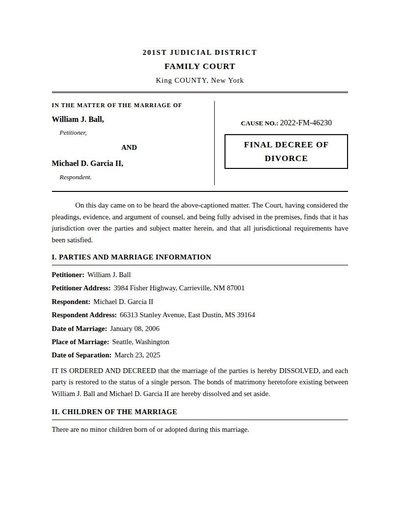 201ST JUDICIAL DISTRICT
FAMILY COURT
King COUNTY, New York

IN THE MATTER OF THE MARRIAGE OF
William J. Ball,
Petitioner,
AND
Michael D. Garcia II,
Respondent.

CAUSE NO.: 2022-FM-46230

FINAL DECREE OF DIVORCE

On this day came on to be heard the above-captioned matter. The Court, having considered the pleadings, evidence, and argument of counsel, and being fully advised in the premises, finds that it has jurisdiction over the parties and subject matter herein, and that all jurisdictional requirements have been satisfied.

I. PARTIES AND MARRIAGE INFORMATION

Petitioner: William J. Ball

Petitioner Address: 3984 Fisher Highway, Carrieville, NM 87001

Respondent: Michael D. Garcia II

Respondent Address: 66313 Stanley Avenue, East Dustin, MS 39164

Date of Marriage: January 08, 2006

Place of Marriage: Seattle, Washington

Date of Separation: March 23, 2025

IT IS ORDERED AND DECREED that the marriage of the parties is hereby DISSOLVED, and each party is restored to the status of a single person. The bonds of matrimony heretofore existing between William J. Ball and Michael D. Garcia II are hereby dissolved and set aside.

II. CHILDREN OF THE MARRIAGE

There are no minor children born of or adopted during this marriage.